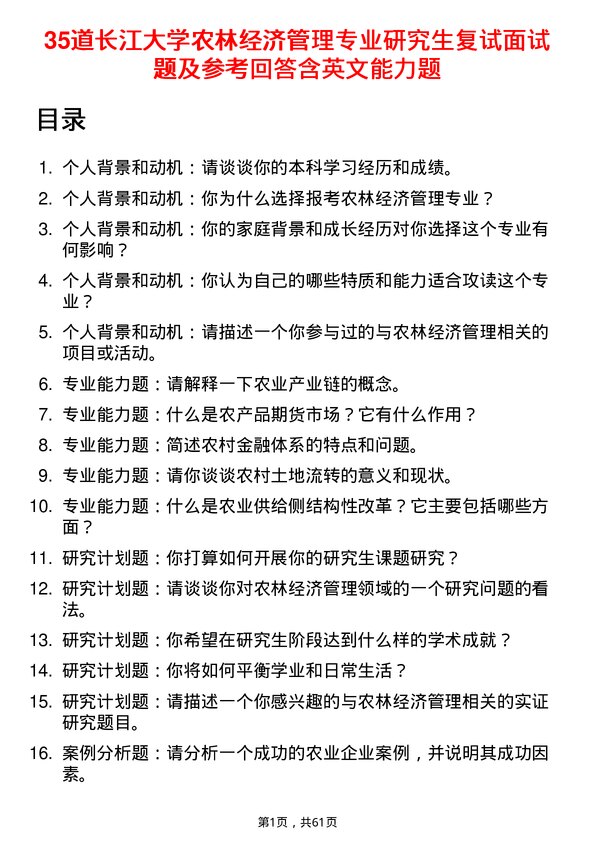 35道长江大学农林经济管理专业研究生复试面试题及参考回答含英文能力题

目录

1. 个人背景和动机：请谈谈你的本科学习经历和成绩。
2. 个人背景和动机：你为什么选择报考农林经济管理专业？
3. 个人背景和动机：你的家庭背景和成长经历对你选择这个专业有何影响？
4. 个人背景和动机：你认为自己的哪些特质和能力适合攻读这个专业？
5. 个人背景和动机：请描述一个你参与过的与农林经济管理相关的项目或活动。
6. 专业能力题：请解释一下农业产业链的概念。
7. 专业能力题：什么是农产品期货市场？它有什么作用？
8. 专业能力题：简述农村金融体系的特点和问题。
9. 专业能力题：请你谈谈农村土地流转的意义和现状。
10. 专业能力题：什么是农业供给侧结构性改革？它主要包括哪些方面？
11. 研究计划题：你打算如何开展你的研究生课题研究？
12. 研究计划题：请谈谈你对农林经济管理领域的一个研究问题的看法。
13. 研究计划题：你希望在研究生阶段达到什么样的学术成就？
14. 研究计划题：你将如何平衡学业和日常生活？
15. 研究计划题：请描述一个你感兴趣的与农林经济管理相关的实证研究题目。
16. 案例分析题：请分析一个成功的农业企业案例，并说明其成功因素。

第1页，共61页